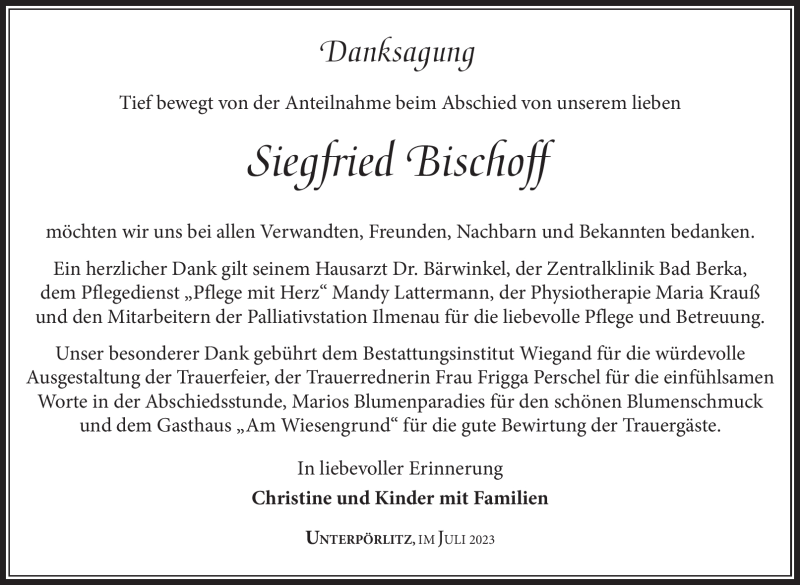 Danksagung

Tief bewegt von der Anteilnahme beim Abschied von unserem lieben

Siegfried Bischoff

möchten wir uns bei allen Verwandten, Freunden, Nachbarn und Bekannten bedanken.

Ein herzlicher Dank gilt seinem Hausarzt Dr. Bärwinkel, der Zentralklinik Bad Berka, dem Pflegedienst „Pflege mit Herz“ Mandy Lattermann, der Physiotherapie Maria Krauß und den Mitarbeitern der Palliativstation Ilmenau für die liebevolle Pflege und Betreuung.

Unser besonderer Dank gebührt dem Bestattungsinstitut Wiegand für die würdevolle Ausgestaltung der Trauerfeier, der Trauerrednerin Frau Frigga Perschel für die einfühlsamen Worte in der Abschiedsstunde, Marios Blumenparadies für den schönen Blumenschmuck und dem Gasthaus „Am Wiesengrund“ für die gute Bewirtung der Trauergäste.

In liebevoller Erinnerung

Christine und Kinder mit Familien

Unterpörlitz, im Juli 2023